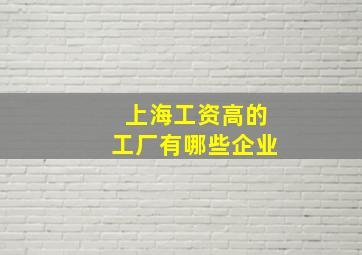 上海工资高的
工厂有哪些企业